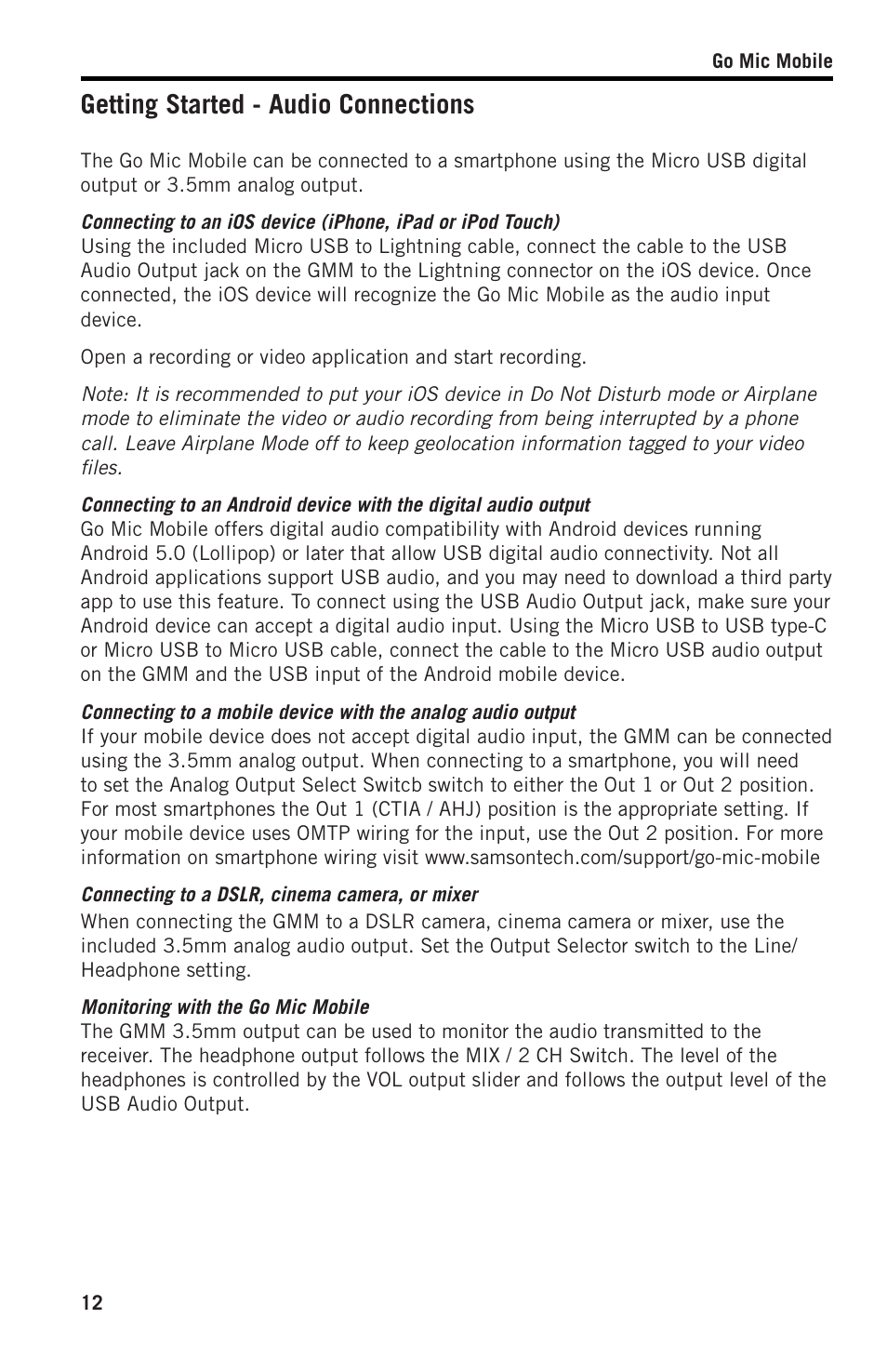 Go Mic Mobile

Getting Started - Audio Connections

The Go Mic Mobile can be connected to a smartphone using the Micro USB digital output or 3.5mm analog output.

Connecting to an iOS device (iPhone, iPad or iPod Touch)
Using the included Micro USB to Lightning cable, connect the cable to the USB Audio Output jack on the GMM to the Lightning connector on the iOS device. Once connected, the iOS device will recognize the Go Mic Mobile as the audio input device.

Open a recording or video application and start recording.

Note: It is recommended to put your iOS device in Do Not Disturb mode or Airplane mode to eliminate the video or audio recording from being interrupted by a phone call. Leave Airplane Mode off to keep geolocation information tagged to your video files.

Connecting to an Android device with the digital audio output
Go Mic Mobile offers digital audio compatibility with Android devices running Android 5.0 (Lollipop) or later that allow USB digital audio connectivity. Not all Android applications support USB audio, and you may need to download a third party app to use this feature. To connect using the USB Audio Output jack, make sure your Android device can accept a digital audio input. Using the Micro USB to USB type-C or Micro USB to Micro USB cable, connect the cable to the Micro USB audio output on the GMM and the USB input of the Android mobile device.

Connecting to a mobile device with the analog audio output
If your mobile device does not accept digital audio input, the GMM can be connected using the 3.5mm analog output. When connecting to a smartphone, you will need to set the Analog Output Select Switcb switch to either the Out 1 or Out 2 position. For most smartphones the Out 1 (CTIA / AHJ) position is the appropriate setting. If your mobile device uses OMTP wiring for the input, use the Out 2 position. For more information on smartphone wiring visit www.samsontech.com/support/go-mic-mobile

Connecting to a DSLR, cinema camera, or mixer
When connecting the GMM to a DSLR camera, cinema camera or mixer, use the included 3.5mm analog audio output. Set the Output Selector switch to the Line/Headphone setting.

Monitoring with the Go Mic Mobile
The GMM 3.5mm output can be used to monitor the audio transmitted to the receiver. The headphone output follows the MIX / 2 CH Switch. The level of the headphones is controlled by the VOL output slider and follows the output level of the USB Audio Output.

12